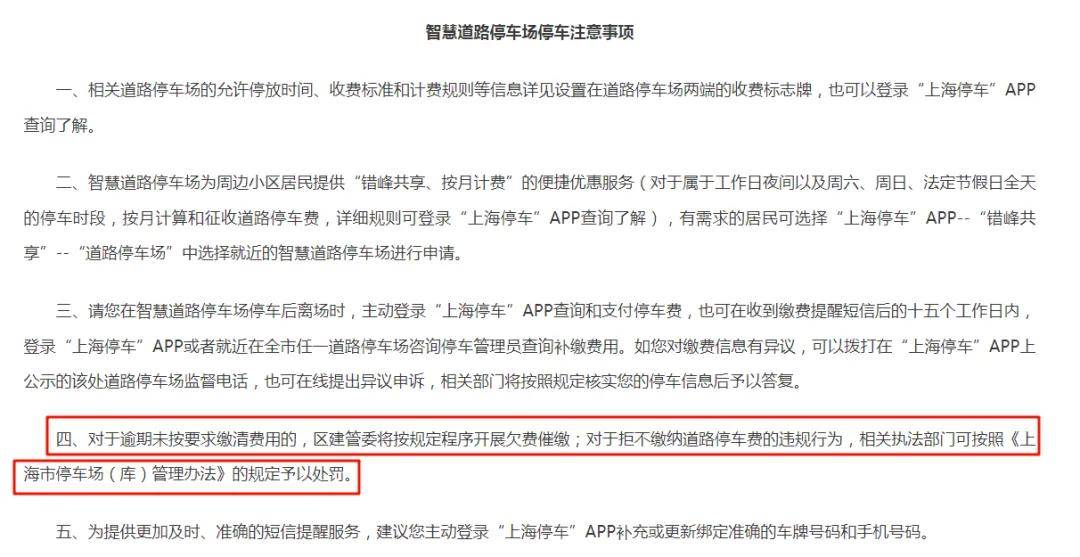 智慧道路停车场停车注意事项

一、相关道路停车场的允许停放时间、收费标准和计费规则等信息详见设置在道路停车场两端的收费标志牌，也可以登录“上海停车”APP查询了解。

二、智慧道路停车场为周边小区居民提供“错峰共享、按月计费”的便捷优惠服务（对于属于工作日夜间以及周六、周日、法定节假日全天的停车时段，按月计算和征收道路停车费，详细规则可登录“上海停车”APP查询了解），有需求的居民可选择“上海停车”APP--“错峰共享”--“道路停车场”中选择就近的智慧道路停车场进行申请。

三、请您在智慧道路停车场停车后离场时，主动登录“上海停车”APP查询和支付停车费，也可在收到缴费提醒短信后的十五个工作日内，登录“上海停车”APP或者就近在全市任一道路停车场咨询停车管理员查询补缴费用。如您对缴费信息有异议，可以拨打在“上海停车”APP上公示的该处道路停车场监督电话，也可在线提出异议申诉，相关部门将按照规定核实您的停车信息后予以答复。

四、对于逾期未按要求缴清费用的，区建管委将按规定程序开展欠费催缴；对于拒不缴纳道路停车费的违规行为，相关执法部门可按照《上海市停车场（库）管理办法》的规定予以处罚。

五、为提供更加及时、准确的短信提醒服务，建议您主动登录“上海停车”APP补充或更新绑定准确的车牌号码和手机号码。